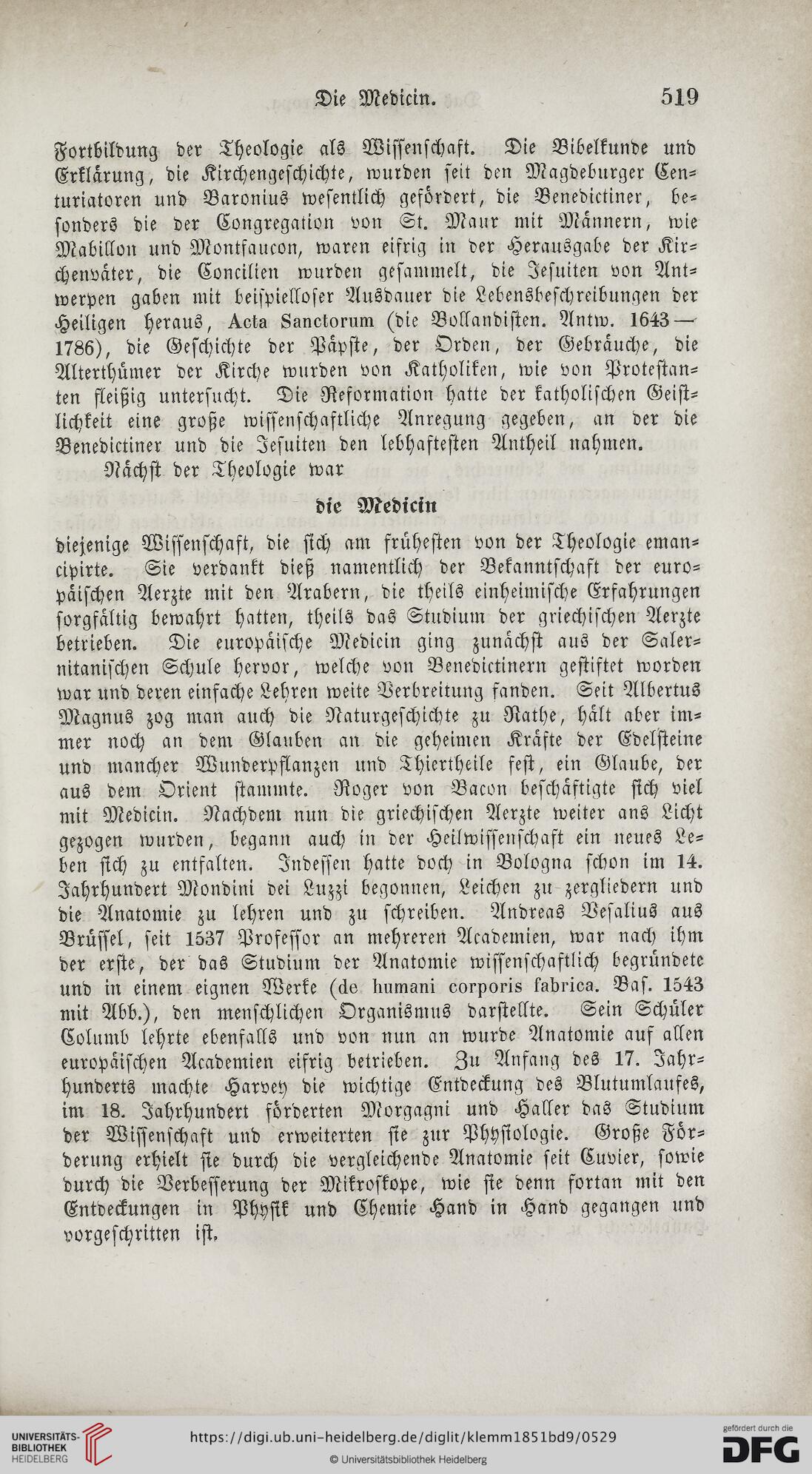 Die Medicin. 519

Fortbildung der Theologie als Wissenschaft. Die Bibelkunde und Erklärung, die Kirchengeschichte, wurden seit den Magdeburger Centuriatoren und Baronius wesentlich gefördert, die Benedictiner, besonders die der Congregation von St. Maur mit Männern, wie Mabillon und Montfaucon, waren eifrig in der Herausgabe der Kirchenväter, die Concilien wurden gesammelt, die Jesuiten von Antwerpen gaben mit beispielloser Ausdauer die Lebensbeschreibungen der Heiligen heraus, Acta Sanctorum (die Bollandisten. Antw. 1643—1786), die Geschichte der Päpste, der Orden, der Gebräuche, die Alterthümer der Kirche wurden von Katholiken, wie von Protestanten fleißig untersucht. Die Reformation hatte der katholischen Geistlichkeit eine große wissenschaftliche Anregung gegeben, an der die Benedictiner und die Jesuiten den lebhaftesten Antheil nahmen.

Nächst der Theologie war

die Medicin

diejenige Wissenschaft, die sich am frühesten von der Theologie emancipirte. Sie verdankt dieß namentlich der Bekanntschaft der europäischen Aerzte mit den Arabern, die theils einheimische Erfahrungen sorgfältig bewahrt hatten, theils das Studium der griechischen Aerzte betrieben. Die europäische Medicin ging zunächst aus der Salernitanischen Schule hervor, welche von Benedictinern gestiftet worden war und deren einfache Lehren weite Verbreitung fanden. Seit Albertus Magnus zog man auch die Naturgeschichte zu Rathe, hält aber immer noch an dem Glauben an die geheimen Kräfte der Edelsteine und mancher Wunderpflanzen und Thiertheile fest, ein Glaube, der aus dem Orient stammte. Roger von Bacon beschäftigte sich viel mit Medicin. Nachdem nun die griechischen Aerzte weiter ans Licht gezogen wurden, begann auch in der Heilwissenschaft ein neues Leben sich zu entfalten. Indessen hatte doch in Bologna schon im 14. Jahrhundert Mondini dei Luzzi begonnen, Leichen zu zergliedern und die Anatomie zu lehren und zu schreiben. Andreas Vesalius aus Brüssel, seit 1537 Professor an mehreren Academien, war nach ihm der erste, der das Studium der Anatomie wissenschaftlich begründete und in einem eignen Werke (de humani corporis fabrica. Bas. 1543 mit Abb.), den menschlichen Organismus darstellte. Sein Schüler Columb lehrte ebenfalls und von nun an wurde Anatomie auf allen europäischen Academien eifrig betrieben. Zu Anfang des 17. Jahrhunderts machte Harvey die wichtige Entdeckung des Blutumlaufes, im 18. Jahrhundert förderten Morgagni und Haller das Studium der Wissenschaft und erweiterten sie zur Physiologie. Große Förderung erhielt sie durch die vergleichende Anatomie seit Cuvier, sowie durch die Verbesserung der Mikroskope, wie sie denn fortan mit den Entdeckungen in Physik und Chemie Hand in Hand gegangen und vorgeschritten ist.

UNIVERSITÄTS-BIBLIOTHEK HEIDELBERG
https://digi.ub.uni-heidelberg.de/diglit/klemm1851bd9/0529
© Universitätsbibliothek Heidelberg
gefördert durch die DFG